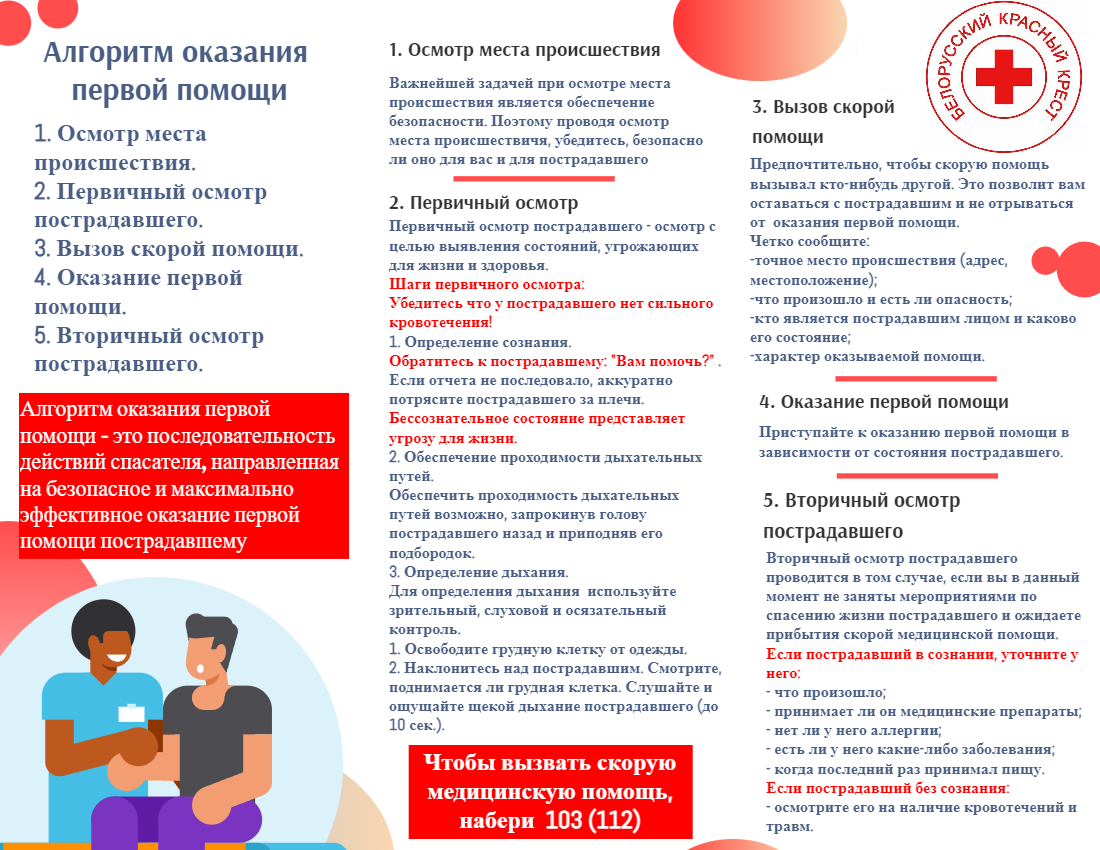 Алгоритм оказания первой помощи

1. Осмотр места происшествия.
2. Первичный осмотр пострадавшего.
3. Вызов скорой помощи.
4. Оказание первой помощи.
5. Вторичный осмотр пострадавшего.

Алгоритм оказания первой помощи - это последовательность действий спасателя, направленная на безопасное и максимально эффективное оказание первой помощи пострадавшему

1. Осмотр места происшествия

Важнейшей задачей при осмотре места происшествия является обеспечение безопасности. Поэтому проводя осмотр места происшествичя, убедитесь, безопасно ли оно для вас и для пострадавшего

2. Первичный осмотр

Первичный осмотр пострадавшего - осмотр с целью выявления состояний, угрожающих для жизни и здоровья.
Шаги первичного осмотра:
Убедитесь что у пострадавшего нет сильного кровотечения!
1. Определение сознания.
Обратитесь к пострадавшему: "Вам помочь?" .
Если отчета не последовало, аккуратно потрясите пострадавшего за плечи.
Бессознательное состояние представляет угрозу для жизни.
2. Обеспечение проходимости дыхательных путей.
Обеспечить проходимость дыхательных путей возможно, запрокинув голову пострадавшего назад и приподняв его подбородок.
3. Определение дыхания.
Для определения дыхания используйте зрительный, слуховой и осязательный контроль.
1. Освободите грудную клетку от одежды.
2. Наклонитесь над пострадавшим. Смотрите, поднимается ли грудная клетка. Слушайте и ощущайте щекой дыхание пострадавшего (до 10 сек.).

Чтобы вызвать скорую медицинскую помощь, набери 103 (112)

БЕЛОРУССКИЙ КРАСНЫЙ КРЕСТ

3. Вызов скорой помощи

Предпочтительно, чтобы скорую помощь вызывал кто-нибудь другой. Это позволит вам оставаться с пострадавшим и не отрываться от оказания первой помощи.
Четко сообщите:
-точное место происшествия (адрес, местоположение);
-что произошло и есть ли опасность;
-кто является пострадавшим лицом и каково его состояние;
-характер оказываемой помощи.

4. Оказание первой помощи

Приступайте к оказанию первой помощи в зависимости от состояния пострадавшего.

5. Вторичный осмотр пострадавшего

Вторичный осмотр пострадавшего проводится в том случае, если вы в данный момент не заняты мероприятиями по спасению жизни пострадавшего и ожидаете прибытия скорой медицинской помощи.
Если пострадавший в сознании, уточните у него:
- что произошло;
- принимает ли он медицинские препараты;
- нет ли у него аллергии;
- есть ли у него какие-либо заболевания;
- когда последний раз принимал пищу.
Если пострадавший без сознания:
- осмотрите его на наличие кровотечений и травм.